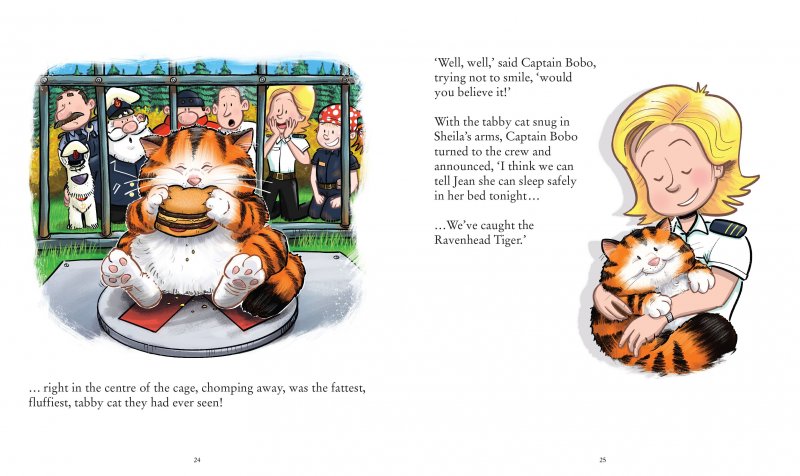 … right in the centre of the cage, chomping away, was the fattest, fluffiest, tabby cat they had ever seen!

24

'Well, well,' said Captain Bobo, trying not to smile, 'would you believe it!'

With the tabby cat snug in Sheila's arms, Captain Bobo turned to the crew and announced, 'I think we can tell Jean she can sleep safely in her bed tonight…

…We've caught the Ravenhead Tiger.'

25